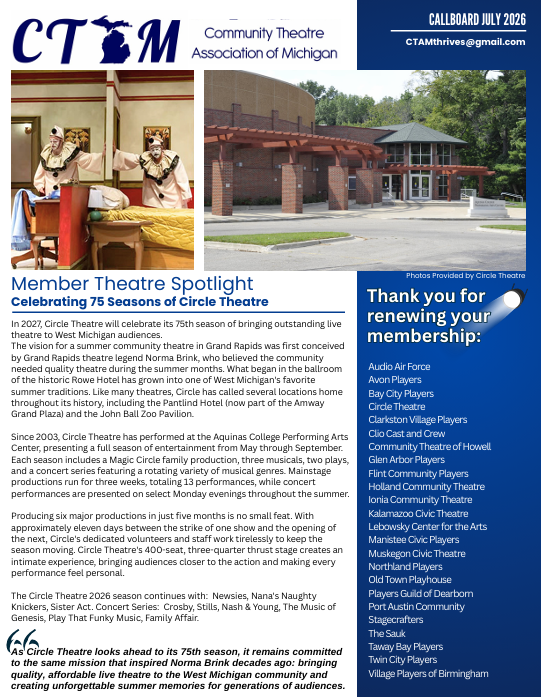 CTAM

Community Theatre Association of Michigan

CALLBOARD JULY 2026

CTAMthrives@gmail.com

Photos Provided by Circle Theatre

Member Theatre Spotlight

Celebrating 75 Seasons of Circle Theatre

In 2027, Circle Theatre will celebrate its 75th season of bringing outstanding live theatre to West Michigan audiences.
The vision for a summer community theatre in Grand Rapids was first conceived by Grand Rapids theatre legend Norma Brink, who believed the community needed quality theatre during the summer months. What began in the ballroom of the historic Rowe Hotel has grown into one of West Michigan's favorite summer traditions. Like many theatres, Circle has called several locations home throughout its history, including the Pantlind Hotel (now part of the Amway Grand Plaza) and the John Ball Zoo Pavilion.

Since 2003, Circle Theatre has performed at the Aquinas College Performing Arts Center, presenting a full season of entertainment from May through September. Each season includes a Magic Circle family production, three musicals, two plays, and a concert series featuring a rotating variety of musical genres. Mainstage productions run for three weeks, totaling 13 performances, while concert performances are presented on select Monday evenings throughout the summer.

Producing six major productions in just five months is no small feat. With approximately eleven days between the strike of one show and the opening of the next, Circle's dedicated volunteers and staff work tirelessly to keep the season moving. Circle Theatre's 400-seat, three-quarter thrust stage creates an intimate experience, bringing audiences closer to the action and making every performance feel personal.

The Circle Theatre 2026 season continues with: Newsies, Nana's Naughty Knickers, Sister Act. Concert Series: Crosby, Stills, Nash & Young, The Music of Genesis, Play That Funky Music, Family Affair.

As Circle Theatre looks ahead to its 75th season, it remains committed to the same mission that inspired Norma Brink decades ago: bringing quality, affordable live theatre to the West Michigan community and creating unforgettable summer memories for generations of audiences.

Thank you for renewing your membership:

Audio Air Force
Avon Players
Bay City Players
Circle Theatre
Clarkston Village Players
Clio Cast and Crew
Community Theatre of Howell
Glen Arbor Players
Flint Community Players
Holland Community Theatre
Ionia Community Theatre
Kalamazoo Civic Theatre
Lebowsky Center for the Arts
Manistee Civic Players
Muskegon Civic Theatre
Northland Players
Old Town Playhouse
Players Guild of Dearborn
Port Austin Community
Stagecrafters
The Sauk
Taway Bay Players
Twin City Players
Village Players of Birmingham